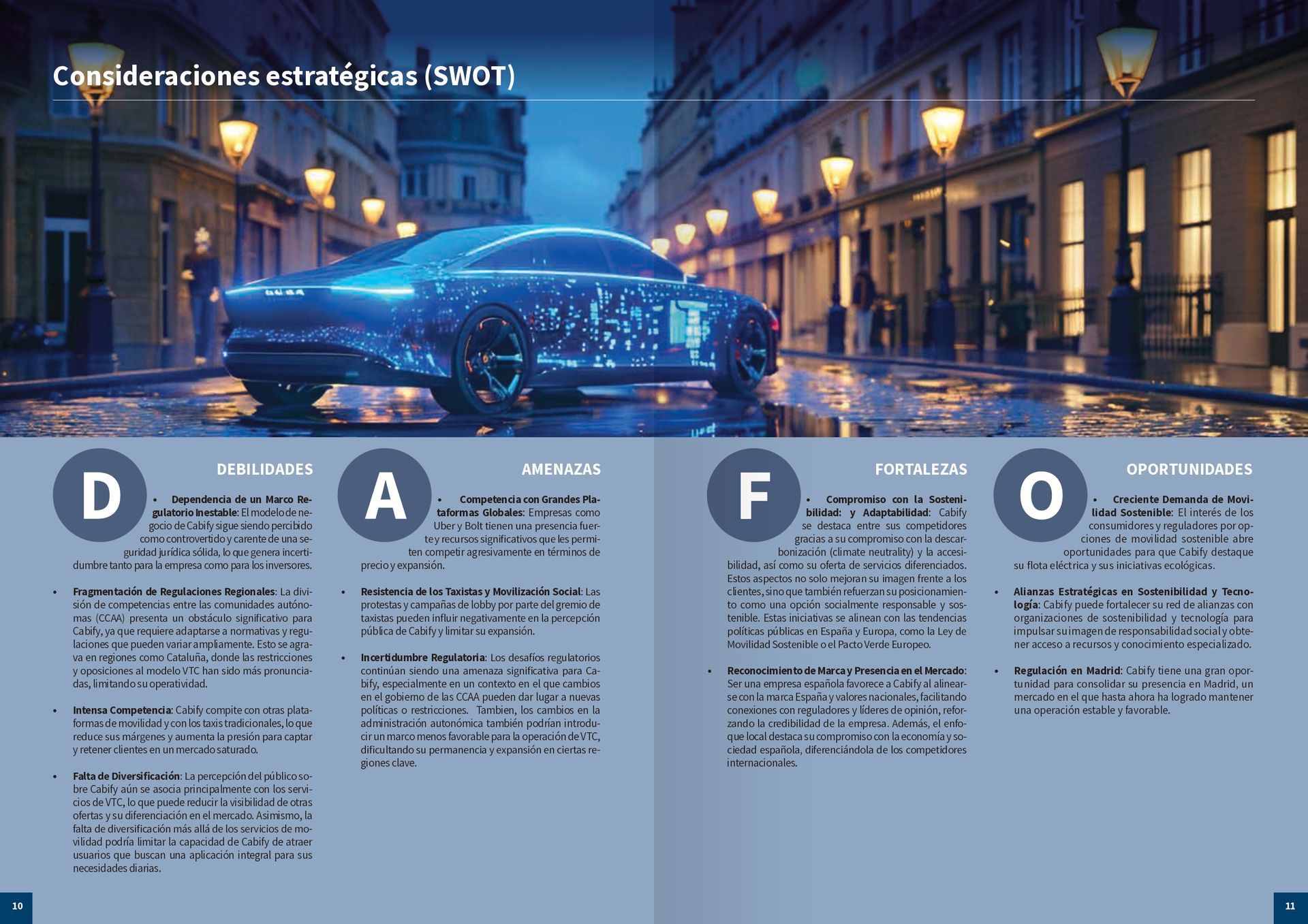 Consideraciones estratégicas (SWOT)

D

DEBILIDADES

• Dependencia de un Marco Regulatorio Inestable: El modelo de negocio de Cabify sigue siendo percibido como controvertido y carente de una seguridad jurídica sólida, lo que genera incertidumbre tanto para la empresa como para los inversores.

• Fragmentación de Regulaciones Regionales: La división de competencias entre las comunidades autónomas (CCAA) presenta un obstáculo significativo para Cabify, ya que requiere adaptarse a normativas y regulaciones que pueden variar ampliamente. Esto se agrava en regiones como Cataluña, donde las restricciones y oposiciones al modelo VTC han sido más pronunciadas, limitando su operatividad.

• Intensa Competencia: Cabify compite con otras plataformas de movilidad y con los taxis tradicionales, lo que reduce sus márgenes y aumenta la presión para captar y retener clientes en un mercado saturado.

• Falta de Diversificación: La percepción del público sobre Cabify aún se asocia principalmente con los servicios de VTC, lo que puede reducir la visibilidad de otras ofertas y su diferenciación en el mercado. Asimismo, la falta de diversificación más allá de los servicios de movilidad podría limitar la capacidad de Cabify de atraer usuarios que buscan una aplicación integral para sus necesidades diarias.

A

AMENAZAS

• Competencia con Grandes Plataformas Globales: Empresas como Uber y Bolt tienen una presencia fuerte y recursos significativos que les permiten competir agresivamente en términos de precio y expansión.

• Resistencia de los Taxistas y Movilización Social: Las protestas y campañas de lobby por parte del gremio de taxistas pueden influir negativamente en la percepción pública de Cabify y limitar su expansión.

• Incertidumbre Regulatoria: Los desafíos regulatorios continúan siendo una amenaza significativa para Cabify, especialmente en un contexto en el que cambios en el gobierno de las CCAA pueden dar lugar a nuevas políticas o restricciones. Tambien, los cambios en la administración autonómica también podrían introducir un marco menos favorable para la operación de VTC, dificultando su permanencia y expansión en ciertas regiones clave.

F

FORTALEZAS

• Compromiso con la Sostenibilidad: y Adaptabilidad: Cabify se destaca entre sus competidores gracias a su compromiso con la descarbonización (climate neutrality) y la accesibilidad, así como su oferta de servicios diferenciados. Estos aspectos no solo mejoran su imagen frente a los clientes, sino que también refuerzan su posicionamiento como una opción socialmente responsable y sostenible. Estas iniciativas se alinean con las tendencias políticas públicas en España y Europa, como la Ley de Movilidad Sostenible o el Pacto Verde Europeo.

• Reconocimiento de Marca y Presencia en el Mercado: Ser una empresa española favorece a Cabify al alinearse con la marca España y valores nacionales, facilitando conexiones con reguladores y líderes de opinión, reforzando la credibilidad de la empresa. Además, el enfoque local destaca su compromiso con la economía y sociedad española, diferenciándola de los competidores internacionales.

O

OPORTUNIDADES

• Creciente Demanda de Movilidad Sostenible: El interés de los consumidores y reguladores por opciones de movilidad sostenible abre oportunidades para que Cabify destaque su flota eléctrica y sus iniciativas ecológicas.

• Alianzas Estratégicas en Sostenibilidad y Tecnología: Cabify puede fortalecer su red de alianzas con organizaciones de sostenibilidad y tecnología para impulsar su imagen de responsabilidad social y obtener acceso a recursos y conocimiento especializado.

• Regulación en Madrid: Cabify tiene una gran oportunidad para consolidar su presencia en Madrid, un mercado en el que hasta ahora ha logrado mantener una operación estable y favorable.

10

11